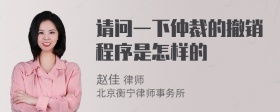 请问一下仲裁的撤销程序是怎样的

赵佳 律师
北京衡宁律师事务所